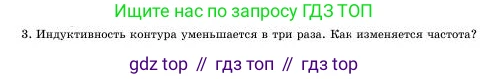 Ищите нас по запросу ГДЗ ТОП

3. Индуктивность контура уменьшается в три раза. Как изменяется частота?

gdz top // гдз топ // гдз top